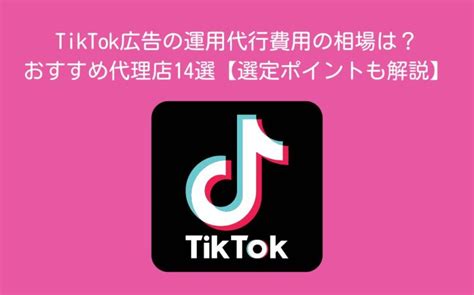 TikTok広告の運用代行費用の相場は？
おすすめ代理店14選【選定ポイントも解説】

TikTok